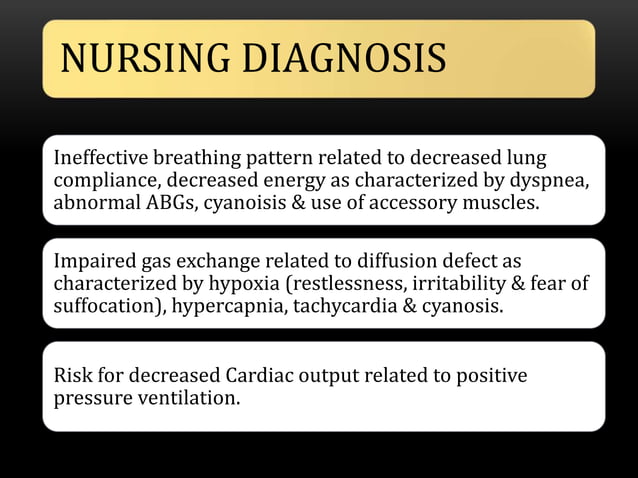 NURSING DIAGNOSIS

Ineffective breathing pattern related to decreased lung compliance, decreased energy as characterized by dyspnea, abnormal ABGs, cyanoisis & use of accessory muscles.

Impaired gas exchange related to diffusion defect as characterized by hypoxia (restlessness, irritability & fear of suffocation), hypercapnia, tachycardia & cyanosis.

Risk for decreased Cardiac output related to positive pressure ventilation.